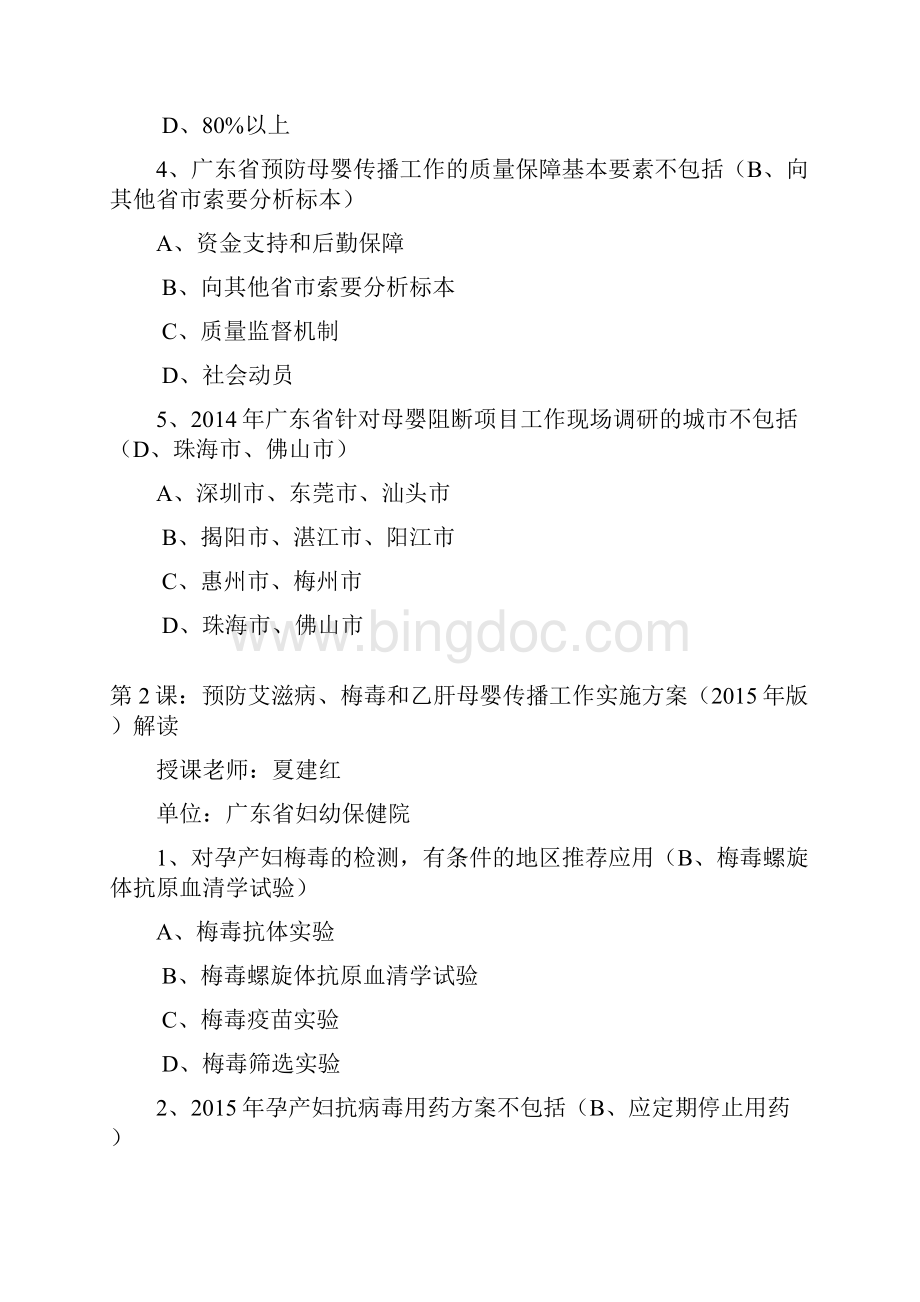 D、80%以上

4、广东省预防母婴传播工作的质量保障基本要素不包括（B、向其他省市索要分析标本）

A、资金支持和后勤保障

B、向其他省市索要分析标本

C、质量监督机制

D、社会动员

5、2014年广东省针对母婴阻断项目工作现场调研的城市不包括（D、珠海市、佛山市）

A、深圳市、东莞市、汕头市

B、揭阳市、湛江市、阳江市

C、惠州市、梅州市

D、珠海市、佛山市

www.bingdoc.com

第2课：预防艾滋病、梅毒和乙肝母婴传播工作实施方案（2015年版）解读

授课老师：夏建红

单位：广东省妇幼保健院

1、对孕产妇梅毒的检测，有条件的地区推荐应用（B、梅毒螺旋体抗原血清学试验）

A、梅毒抗体实验

B、梅毒螺旋体抗原血清学试验

C、梅毒疫苗实验

D、梅毒筛选实验

2、2015年孕产妇抗病毒用药方案不包括（B、应定期停止用药）